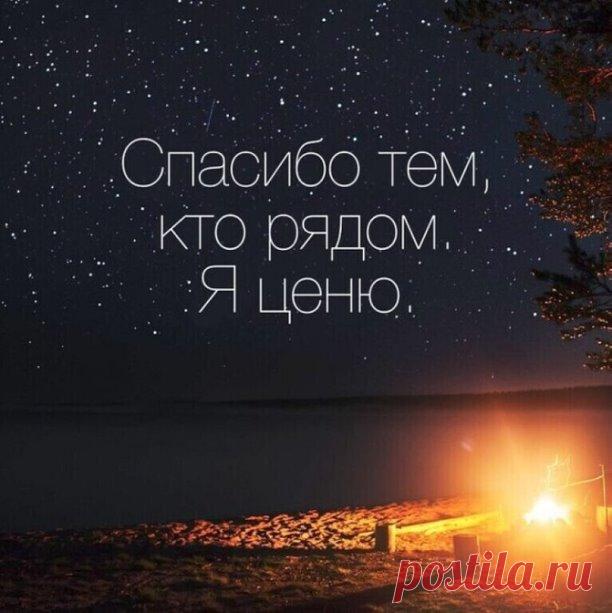 Спасибо тем,
кто рядом.
Я ценю.

postila.ru